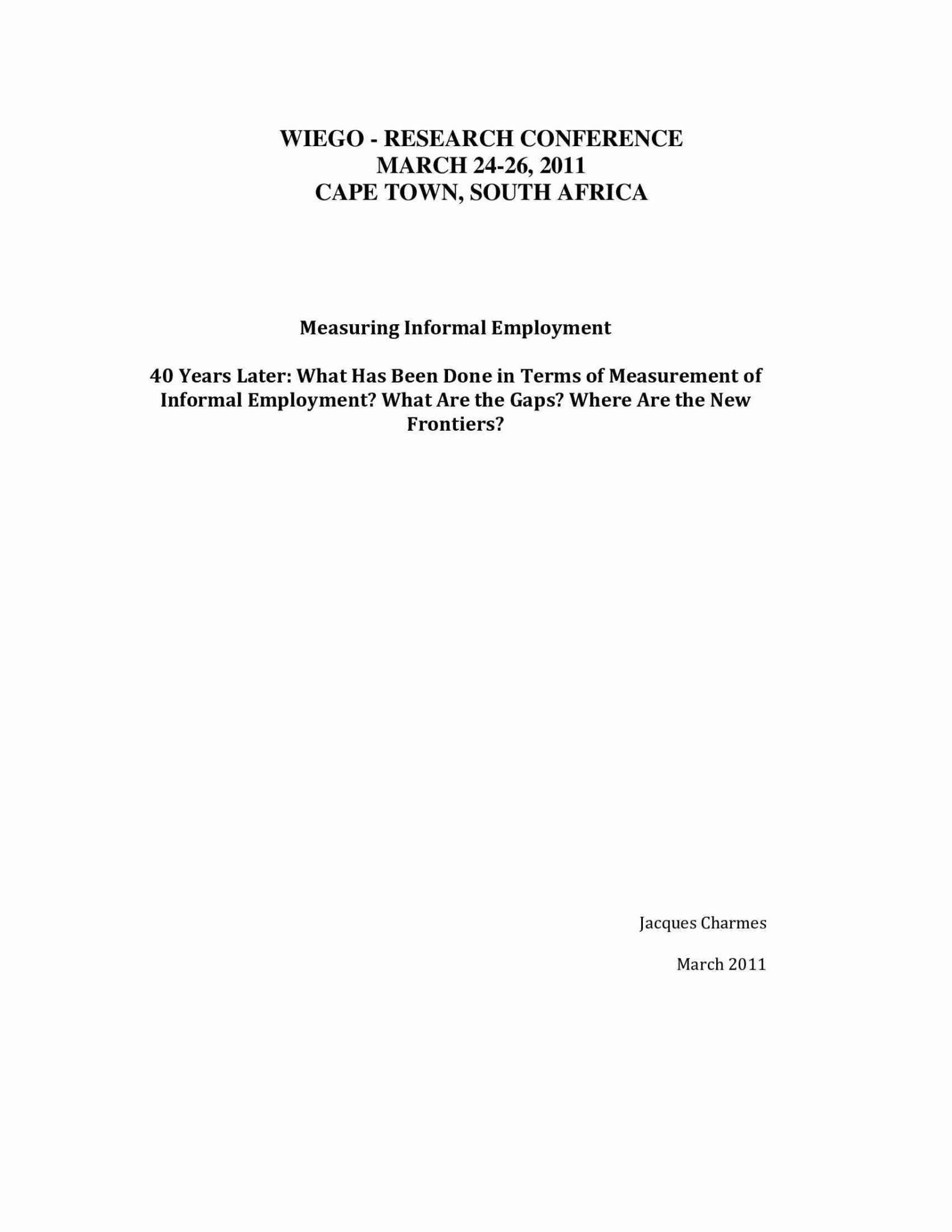 WIEGO - RESEARCH CONFERENCE
MARCH 24-26, 2011
CAPE TOWN, SOUTH AFRICA

Measuring Informal Employment

40 Years Later: What Has Been Done in Terms of Measurement of Informal Employment? What Are the Gaps? Where Are the New Frontiers?

Jacques Charmes

March 2011